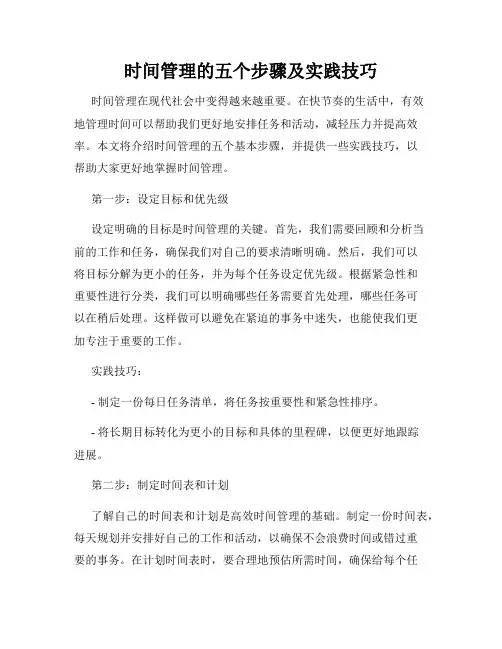 时间管理的五个步骤及实践技巧

时间管理在现代社会中变得越来越重要。在快节奏的生活中，有效地管理时间可以帮助我们更好地安排任务和活动，减轻压力并提高效率。本文将介绍时间管理的五个基本步骤，并提供一些实践技巧，以帮助大家更好地掌握时间管理。

第一步：设定目标和优先级

设定明确的目标是时间管理的关键。首先，我们需要回顾和分析当前的工作和任务，确保我们对自己的要求清晰明确。然后，我们可以将目标分解为更小的任务，并为每个任务设定优先级。根据紧急性和重要性进行分类，我们可以明确哪些任务需要首先处理，哪些任务可以在稍后处理。这样做可以避免在紧迫的事务中迷失，也能使我们更加专注于重要的工作。

实践技巧：

- 制定一份每日任务清单，将任务按重要性和紧急性排序。

- 将长期目标转化为更小的目标和具体的里程碑，以便更好地跟踪进展。

第二步：制定时间表和计划

了解自己的时间表和计划是高效时间管理的基础。制定一份时间表，每天规划并安排好自己的工作和活动，以确保不会浪费时间或错过重要的事务。在计划时间表时，要合理地预估所需时间，确保给每个任